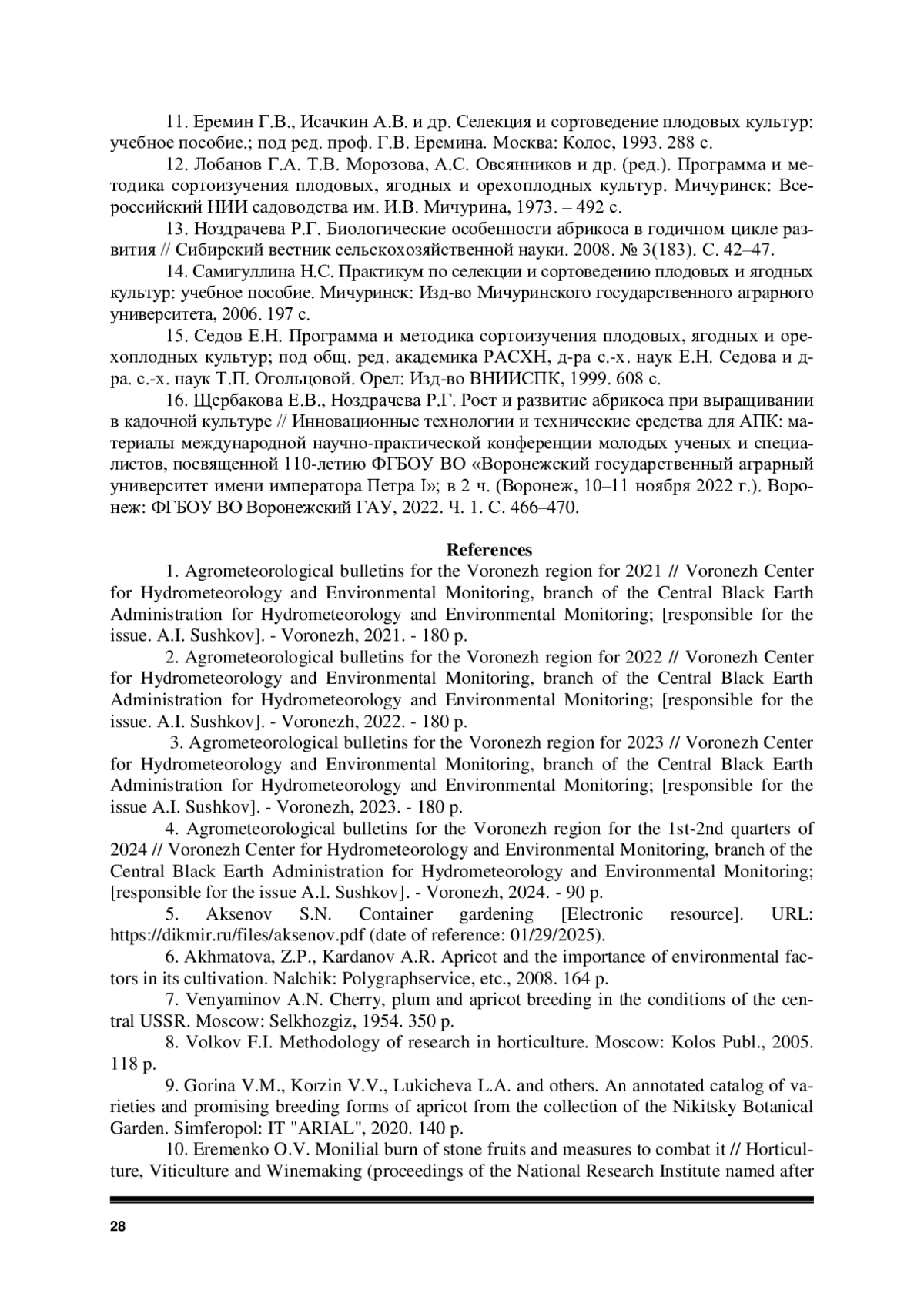 11. Еремин Г.В., Исачкин А.В. и др. Селекция и сортоведение плодовых культур: учебное пособие.; под ред. проф. Г.В. Еремина. Москва: Колос, 1993. 288 с.

12. Лобанов Г.А. Т.В. Морозова, А.С. Овсянников и др. (ред.). Программа и методика сортоизучения плодовых, ягодных и орехоплодных культур. Мичуринск: Всероссийский НИИ садоводства им. И.В. Мичурина, 1973. – 492 с.

13. Ноздрачева Р.Г. Биологические особенности абрикоса в годичном цикле развития // Сибирский вестник сельскохозяйственной науки. 2008. № 3(183). С. 42–47.

14. Самигуллина Н.С. Практикум по селекции и сортоведению плодовых и ягодных культур: учебное пособие. Мичуринск: Изд-во Мичуринского государственного аграрного университета, 2006. 197 с.

15. Седов Е.Н. Программа и методика сортоизучения плодовых, ягодных и орехоплодных культур; под общ. ред. академика РАСХН, д-ра с.-х. наук Е.Н. Седова и д-ра. с.-х. наук Т.П. Огольцовой. Орел: Изд-во ВНИИСПК, 1999. 608 с.

16. Щербакова Е.В., Ноздрачева Р.Г. Рост и развитие абрикоса при выращивании в кадочной культуре // Инновационные технологии и технические средства для АПК: материалы международной научно-практической конференции молодых ученых и специалистов, посвященной 110-летию ФГБОУ ВО «Воронежский государственный аграрный университет имени императора Петра I»; в 2 ч. (Воронеж, 10–11 ноября 2022 г.). Воронеж: ФГБОУ ВО Воронежский ГАУ, 2022. Ч. 1. С. 466–470.

References

1. Agrometeorological bulletins for the Voronezh region for 2021 // Voronezh Center for Hydrometeorology and Environmental Monitoring, branch of the Central Black Earth Administration for Hydrometeorology and Environmental Monitoring; [responsible for the issue. A.I. Sushkov]. - Voronezh, 2021. - 180 p.

2. Agrometeorological bulletins for the Voronezh region for 2022 // Voronezh Center for Hydrometeorology and Environmental Monitoring, branch of the Central Black Earth Administration for Hydrometeorology and Environmental Monitoring; [responsible for the issue. A.I. Sushkov]. - Voronezh, 2022. - 180 p.

3. Agrometeorological bulletins for the Voronezh region for 2023 // Voronezh Center for Hydrometeorology and Environmental Monitoring, branch of the Central Black Earth Administration for Hydrometeorology and Environmental Monitoring; [responsible for the issue A.I. Sushkov]. - Voronezh, 2023. - 180 p.

4. Agrometeorological bulletins for the Voronezh region for the 1st-2nd quarters of 2024 // Voronezh Center for Hydrometeorology and Environmental Monitoring, branch of the Central Black Earth Administration for Hydrometeorology and Environmental Monitoring; [responsible for the issue A.I. Sushkov]. - Voronezh, 2024. - 90 p.

5. Aksenov S.N. Container gardening [Electronic resource]. URL: https://dikmir.ru/files/aksenov.pdf (date of reference: 01/29/2025).

6. Akhmatova, Z.P., Kardanov A.R. Apricot and the importance of environmental factors in its cultivation. Nalchik: Polygraphservice, etc., 2008. 164 p.

7. Venyaminov A.N. Cherry, plum and apricot breeding in the conditions of the central USSR. Moscow: Selkhozgiz, 1954. 350 p.

8. Volkov F.I. Methodology of research in horticulture. Moscow: Kolos Publ., 2005. 118 p.

9. Gorina V.M., Korzin V.V., Lukicheva L.A. and others. An annotated catalog of varieties and promising breeding forms of apricot from the collection of the Nikitsky Botanical Garden. Simferopol: IT "ARIAL", 2020. 140 p.

10. Eremenko O.V. Monilial burn of stone fruits and measures to combat it // Horticulture, Viticulture and Winemaking (proceedings of the National Research Institute named after

28